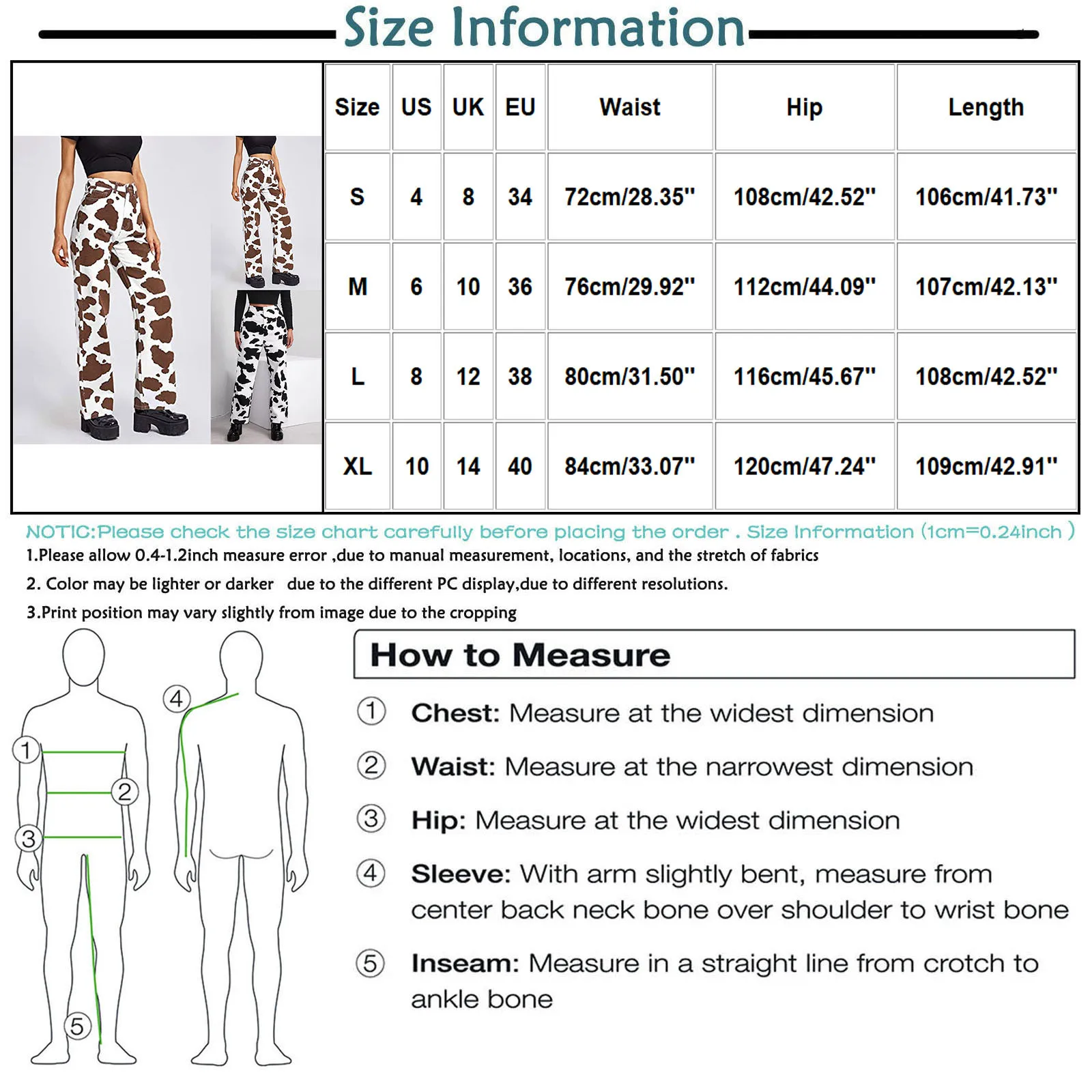 Size Information

| Size | US | UK | EU | Waist | Hip | Length |
|---|---|---|---|---|---|---|
| S | 4 | 8 | 34 | 72cm/28.35" | 108cm/42.52" | 106cm/41.73" |
| M | 6 | 10 | 36 | 76cm/29.92" | 112cm/44.09" | 107cm/42.13" |
| L | 8 | 12 | 38 | 80cm/31.50" | 116cm/45.67" | 108cm/42.52" |
| XL | 10 | 14 | 40 | 84cm/33.07" | 120cm/47.24" | 109cm/42.91" |

NOTIC:Please check the size chart carefully before placing the order . Size Information (1cm=0.24inch )

1.Please allow 0.4-1.2inch measure error ,due to manual measurement, locations, and the stretch of fabrics

2. Color may be lighter or darker due to the different PC display,due to different resolutions.

3.Print position may vary slightly from image due to the cropping

1 2 3 4 5

How to Measure

1 Chest: Measure at the widest dimension

2 Waist: Measure at the narrowest dimension

3 Hip: Measure at the widest dimension

4 Sleeve: With arm slightly bent, measure from center back neck bone over shoulder to wrist bone

5 Inseam: Measure in a straight line from crotch to ankle bone